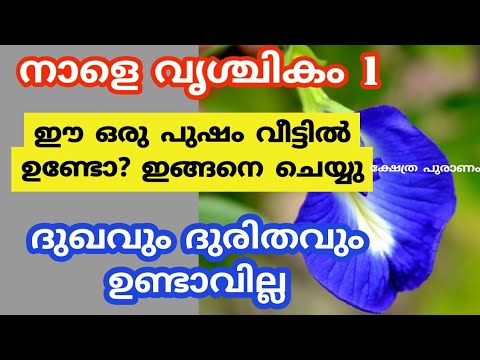 നാളെ വൃശ്ചികം 1

ഈ ഒരു പുഷ്പം വീട്ടിൽ ഉണ്ടോ? ഇങ്ങനെ ചെയ്യു

ക്ഷേത്ര പുരാണം

ദുഖവും ദുരിതവും ഉണ്ടാവില്ല